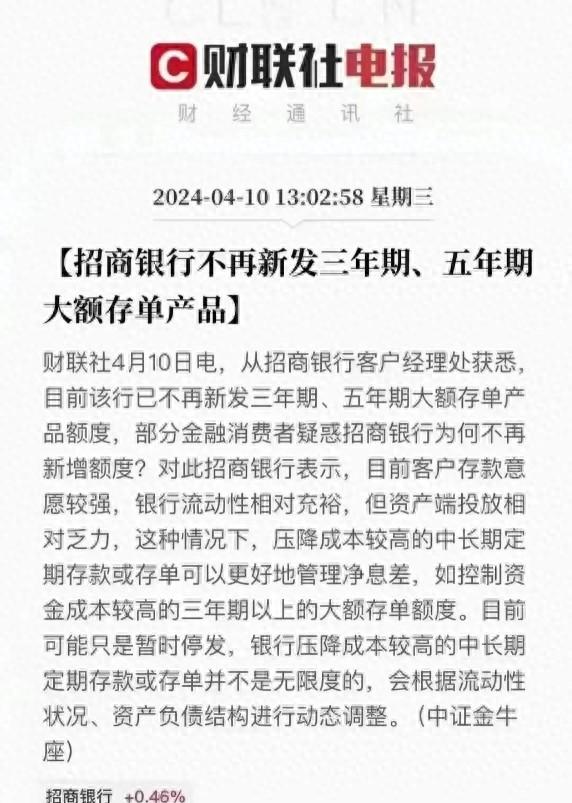 财联社电报
财 经 通 讯 社

2024-04-10 13:02:58 星期三

【招商银行不再新发三年期、五年期大额存单产品】

财联社4月10日电，从招商银行客户经理处获悉，目前该行已不再新发三年期、五年期大额存单产品额度，部分金融消费者疑惑招商银行为何不再新增额度？对此招商银行表示，目前客户存款意愿较强，银行流动性相对充裕，但资产端投放相对乏力，这种情况下，压降成本较高的中长期定期存款或存单可以更好地管理净息差，如控制资金成本较高的三年期以上的大额存单额度。目前可能只是暂时停发，银行压降成本较高的中长期定期存款或存单并不是无限度的，会根据流动性状况、资产负债结构进行动态调整。（中证金牛座）

招商银行 +0.46%